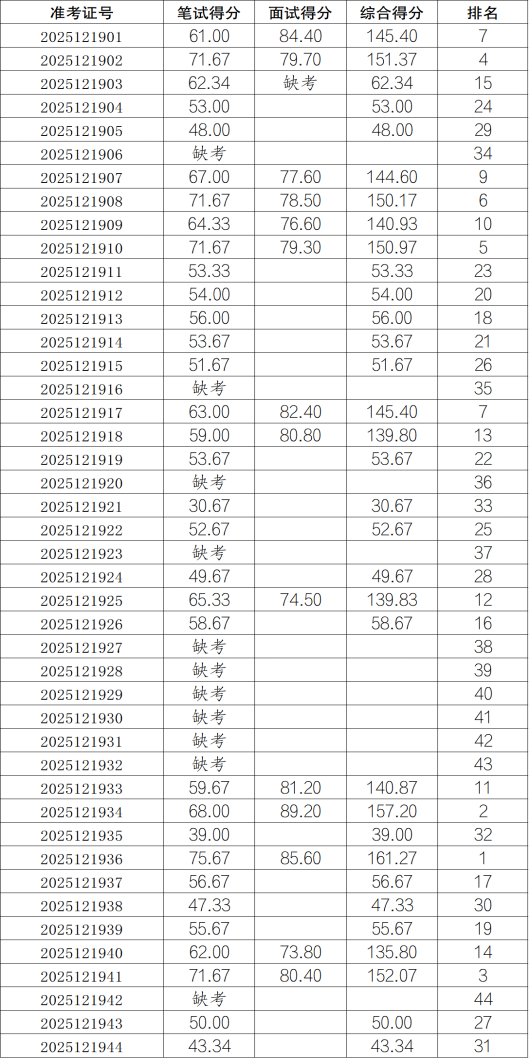 | 准考证号 | 笔试得分 | 面试得分 | 综合得分 | 排名 |
|---|---|---|---|---|
| 2025121901 | 61.00 | 84.40 | 145.40 | 7 |
| 2025121902 | 71.67 | 79.70 | 151.37 | 4 |
| 2025121903 | 62.34 | 缺考 | 62.34 | 15 |
| 2025121904 | 53.00 |  | 53.00 | 24 |
| 2025121905 | 48.00 |  | 48.00 | 29 |
| 2025121906 | 缺考 |  |  | 34 |
| 2025121907 | 67.00 | 77.60 | 144.60 | 9 |
| 2025121908 | 71.67 | 78.50 | 150.17 | 6 |
| 2025121909 | 64.33 | 76.60 | 140.93 | 10 |
| 2025121910 | 71.67 | 79.30 | 150.97 | 5 |
| 2025121911 | 53.33 |  | 53.33 | 23 |
| 2025121912 | 54.00 |  | 54.00 | 20 |
| 2025121913 | 56.00 |  | 56.00 | 18 |
| 2025121914 | 53.67 |  | 53.67 | 21 |
| 2025121915 | 51.67 |  | 51.67 | 26 |
| 2025121916 | 缺考 |  |  | 35 |
| 2025121917 | 63.00 | 82.40 | 145.40 | 7 |
| 2025121918 | 59.00 | 80.80 | 139.80 | 13 |
| 2025121919 | 53.67 |  | 53.67 | 22 |
| 2025121920 | 缺考 |  |  | 36 |
| 2025121921 | 30.67 |  | 30.67 | 33 |
| 2025121922 | 52.67 |  | 52.67 | 25 |
| 2025121923 | 缺考 |  |  | 37 |
| 2025121924 | 49.67 |  | 49.67 | 28 |
| 2025121925 | 65.33 | 74.50 | 139.83 | 12 |
| 2025121926 | 58.67 |  | 58.67 | 16 |
| 2025121927 | 缺考 |  |  | 38 |
| 2025121928 | 缺考 |  |  | 39 |
| 2025121929 | 缺考 |  |  | 40 |
| 2025121930 | 缺考 |  |  | 41 |
| 2025121931 | 缺考 |  |  | 42 |
| 2025121932 | 缺考 |  |  | 43 |
| 2025121933 | 59.67 | 81.20 | 140.87 | 11 |
| 2025121934 | 68.00 | 89.20 | 157.20 | 2 |
| 2025121935 | 39.00 |  | 39.00 | 32 |
| 2025121936 | 75.67 | 85.60 | 161.27 | 1 |
| 2025121937 | 56.67 |  | 56.67 | 17 |
| 2025121938 | 47.33 |  | 47.33 | 30 |
| 2025121939 | 55.67 |  | 55.67 | 19 |
| 2025121940 | 62.00 | 73.80 | 135.80 | 14 |
| 2025121941 | 71.67 | 80.40 | 152.07 | 3 |
| 2025121942 | 缺考 |  |  | 44 |
| 2025121943 | 50.00 |  | 50.00 | 27 |
| 2025121944 | 43.34 |  | 43.34 | 31 |